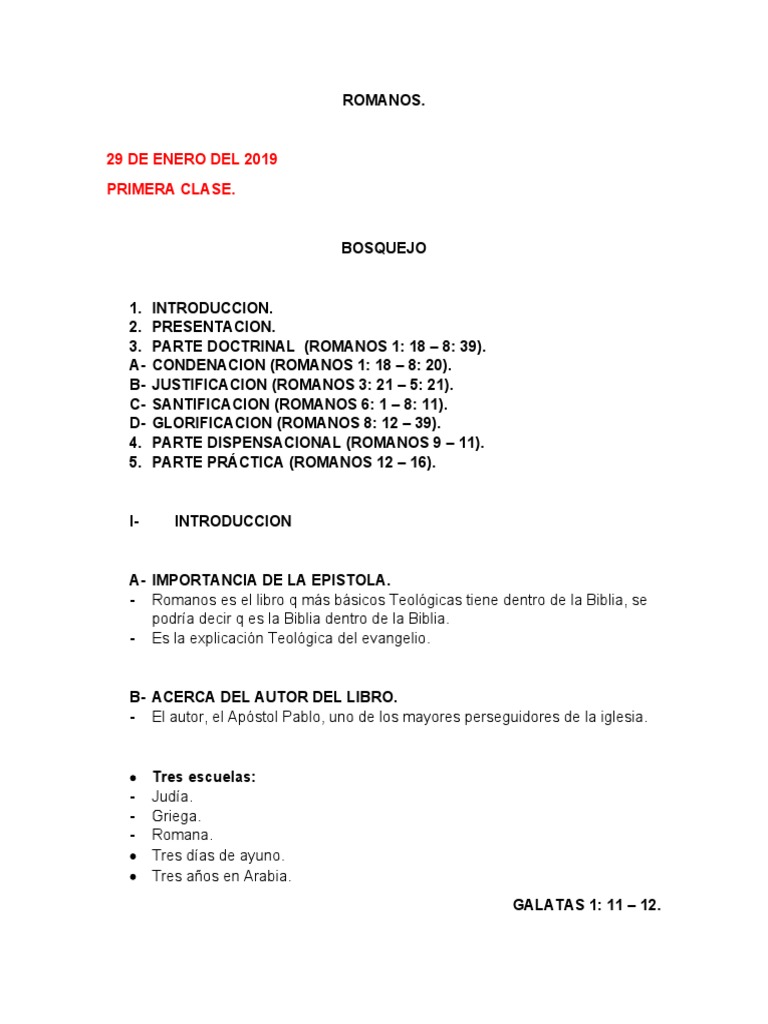 ROMANOS.

29 DE ENERO DEL 2019

PRIMERA CLASE.

BOSQUEJO

1. INTRODUCCION.
2. PRESENTACION.
3. PARTE DOCTRINAL (ROMANOS 1: 18 – 8: 39).
A- CONDENACION (ROMANOS 1: 18 – 8: 20).
B- JUSTIFICACION (ROMANOS 3: 21 – 5: 21).
C- SANTIFICACION (ROMANOS 6: 1 – 8: 11).
D- GLORIFICACION (ROMANOS 8: 12 – 39).
4. PARTE DISPENSACIONAL (ROMANOS 9 – 11).
5. PARTE PRÁCTICA (ROMANOS 12 – 16).

I- INTRODUCCION

A- IMPORTANCIA DE LA EPISTOLA.
- Romanos es el libro q más básicos Teológicas tiene dentro de la Biblia, se podría decir q es la Biblia dentro de la Biblia.
- Es la explicación Teológica del evangelio.

B- ACERCA DEL AUTOR DEL LIBRO.
- El autor, el Apóstol Pablo, uno de los mayores perseguidores de la iglesia.

• Tres escuelas:
- Judía.
- Griega.
- Romana.
• Tres días de ayuno.
• Tres años en Arabia.

GALATAS 1: 11 – 12.